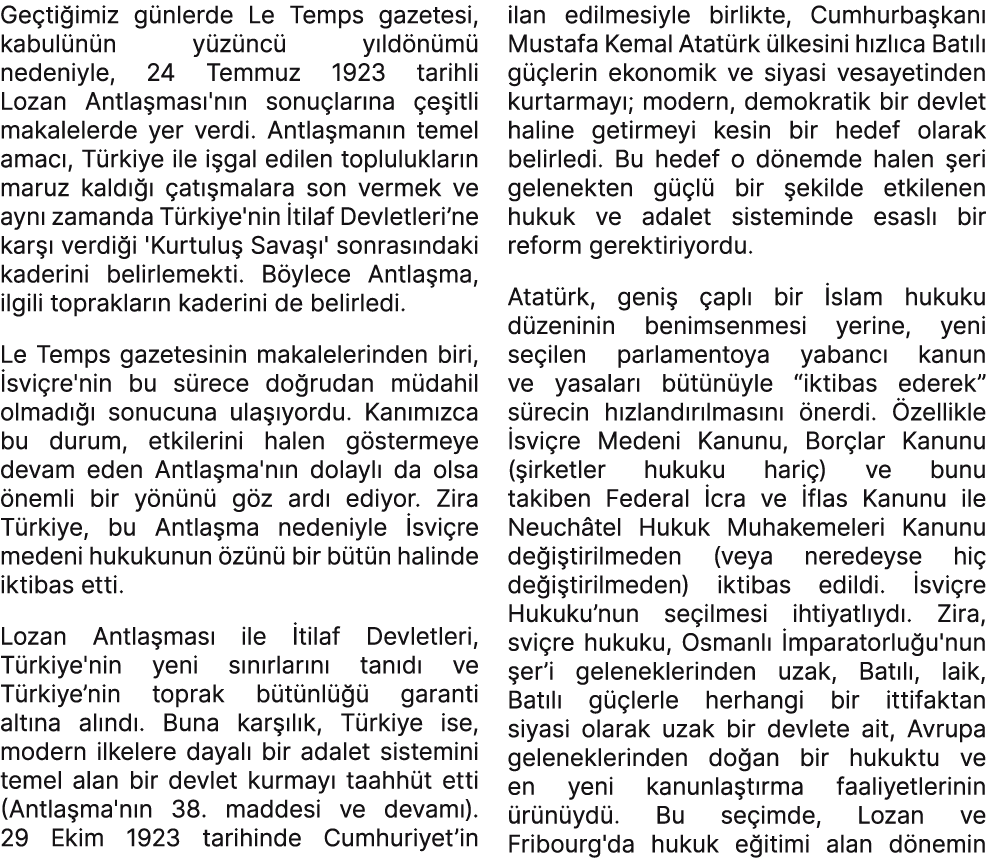 Geçtiğimiz günlerde Le Temps gazetesi, kabulünün yüzüncü yıldönümü nedeniyle, 24 Temmuz 1923 tarihli Lozan Antlaşması'nın sonuçlarına çeşitli makalelerde yer verdi. Antlaşmanın temel amacı, Türkiye ile işgal edilen toplulukların maruz kaldığı çatışmalara son vermek ve aynı zamanda Türkiye'nin İtilaf Devletleri'ne karşı verdiği 'Kurtuluş Savaşı' sonrasındaki kaderini belirlemekti. Böylece Antlaşma, ilgili toprakların kaderini de belirledi.

Le Temps gazetesinin makalelerinden biri, İsviçre'nin bu sürece doğrudan müdahil olmadığı sonucuna ulaşıyordu. Kanımızca bu durum, etkilerini halen göstermeye devam eden Antlaşma'nın dolaylı da olsa önemli bir yönünü göz ardı ediyor. Zira Türkiye, bu Antlaşma nedeniyle İsviçre medeni hukukunun özünü bir bütün halinde iktibas etti.

Lozan Antlaşması ile İtilaf Devletleri, Türkiye'nin yeni sınırlarını tanıdı ve Türkiye'nin toprak bütünlüğü garanti altına alındı. Buna karşılık, Türkiye ise, modern ilkelere dayalı bir adalet sistemini temel alan bir devlet kurmayı taahhüt etti (Antlaşma'nın 38. maddesi ve devamı). 29 Ekim 1923 tarihinde Cumhuriyet'in ilan edilmesiyle birlikte, Cumhurbaşkanı Mustafa Kemal Atatürk ülkesini hızlıca Batılı güçlerin ekonomik ve siyasi vesayetinden kurtarmayı; modern, demokratik bir devlet haline getirmeyi kesin bir hedef olarak belirledi. Bu hedef o dönemde halen şeri gelenekten güçlü bir şekilde etkilenen hukuk ve adalet sisteminde esaslı bir reform gerektiriyordu.

Atatürk, geniş çaplı bir İslam hukuku düzeninin benimsenmesi yerine, yeni seçilen parlamentoya yabancı kanun ve yasaları bütünüyle "iktibas ederek" sürecin hızlandırılmasını önerdi. Özellikle İsviçre Medeni Kanunu, Borçlar Kanunu (şirketler hukuku hariç) ve bunu takiben Federal İcra ve İflas Kanunu ile Neuchâtel Hukuk Muhakemeleri Kanunu değiştirilmeden (veya neredeyse hiç değiştirilmeden) iktibas edildi. İsviçre Hukuku'nun seçilmesi ihtiyatlıydı. Zira, sviçre hukuku, Osmanlı İmparatorluğu'nun şer'i geleneklerinden uzak, Batılı, laik, Batılı güçlerle herhangi bir ittifaktan siyasi olarak uzak bir devlete ait, Avrupa geleneklerinden doğan bir hukuktu ve en yeni kanunlaştırma faaliyetlerinin ürünüydü. Bu seçimde, Lozan ve Fribourg'da hukuk eğitimi alan dönemin